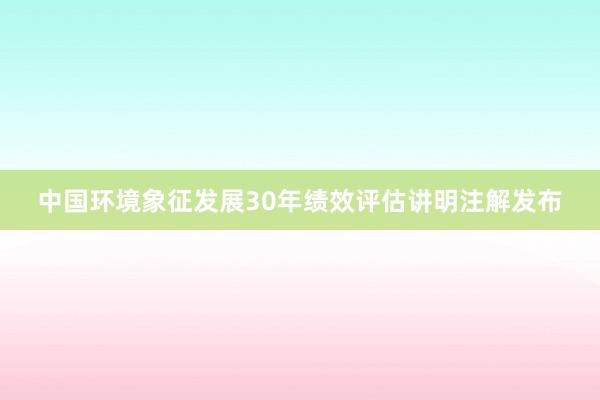 中国环境象征发展30年绩效评估讲明注解发布